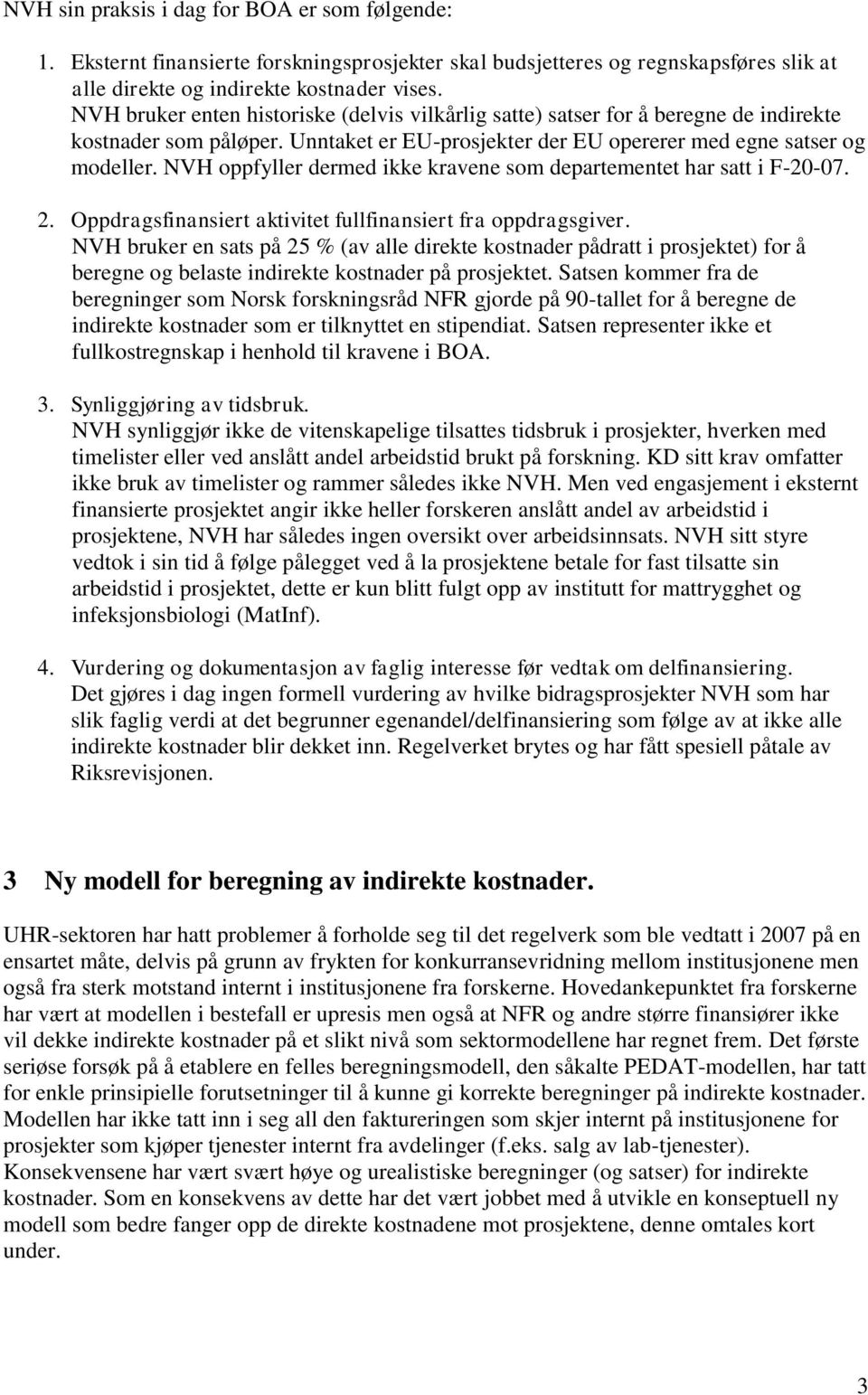 NVH sin praksis i dag for BOA er som følgende:

1. Eksternt finansierte forskningsprosjekter skal budsjetteres og regnskapsføres slik at alle direkte og indirekte kostnader vises.
NVH bruker enten historiske (delvis vilkårlig satte) satser for å beregne de indirekte kostnader som påløper. Unntaket er EU-prosjekter der EU opererer med egne satser og modeller. NVH oppfyller dermed ikke kravene som departementet har satt i F-20-07.

2. Oppdragsfinansiert aktivitet fullfinansiert fra oppdragsgiver.
NVH bruker en sats på 25 % (av alle direkte kostnader pådratt i prosjektet) for å beregne og belaste indirekte kostnader på prosjektet. Satsen kommer fra de beregninger som Norsk forskningsråd NFR gjorde på 90-tallet for å beregne de indirekte kostnader som er tilknyttet en stipendiat. Satsen representer ikke et fullkostregnskap i henhold til kravene i BOA.

3. Synliggjøring av tidsbruk.
NVH synliggjør ikke de vitenskapelige tilsattes tidsbruk i prosjekter, hverken med timelister eller ved anslått andel arbeidstid brukt på forskning. KD sitt krav omfatter ikke bruk av timelister og rammer således ikke NVH. Men ved engasjement i eksternt finansierte prosjektet angir ikke heller forskeren anslått andel av arbeidstid i prosjektene, NVH har således ingen oversikt over arbeidsinnsats. NVH sitt styre vedtok i sin tid å følge pålegget ved å la prosjektene betale for fast tilsatte sin arbeidstid i prosjektet, dette er kun blitt fulgt opp av institutt for mattrygghet og infeksjonsbiologi (MatInf).

4. Vurdering og dokumentasjon av faglig interesse før vedtak om delfinansiering.
Det gjøres i dag ingen formell vurdering av hvilke bidragsprosjekter NVH som har slik faglig verdi at det begrunner egenandel/delfinansiering som følge av at ikke alle indirekte kostnader blir dekket inn. Regelverket brytes og har fått spesiell påtale av Riksrevisjonen.

3 Ny modell for beregning av indirekte kostnader.

UHR-sektoren har hatt problemer å forholde seg til det regelverk som ble vedtatt i 2007 på en ensartet måte, delvis på grunn av frykten for konkurransevridning mellom institusjonene men også fra sterk motstand internt i institusjonene fra forskerne. Hovedankepunktet fra forskerne har vært at modellen i bestefall er upresis men også at NFR og andre større finansiører ikke vil dekke indirekte kostnader på et slikt nivå som sektormodellene har regnet frem. Det første seriøse forsøk på å etablere en felles beregningsmodell, den såkalte PEDAT-modellen, har tatt for enkle prinsipielle forutsetninger til å kunne gi korrekte beregninger på indirekte kostnader. Modellen har ikke tatt inn i seg all den faktureringen som skjer internt på institusjonene for prosjekter som kjøper tjenester internt fra avdelinger (f.eks. salg av lab-tjenester). Konsekvensene har vært svært høye og urealistiske beregninger (og satser) for indirekte kostnader. Som en konsekvens av dette har det vært jobbet med å utvikle en konseptuell ny modell som bedre fanger opp de direkte kostnadene mot prosjektene, denne omtales kort under.

3